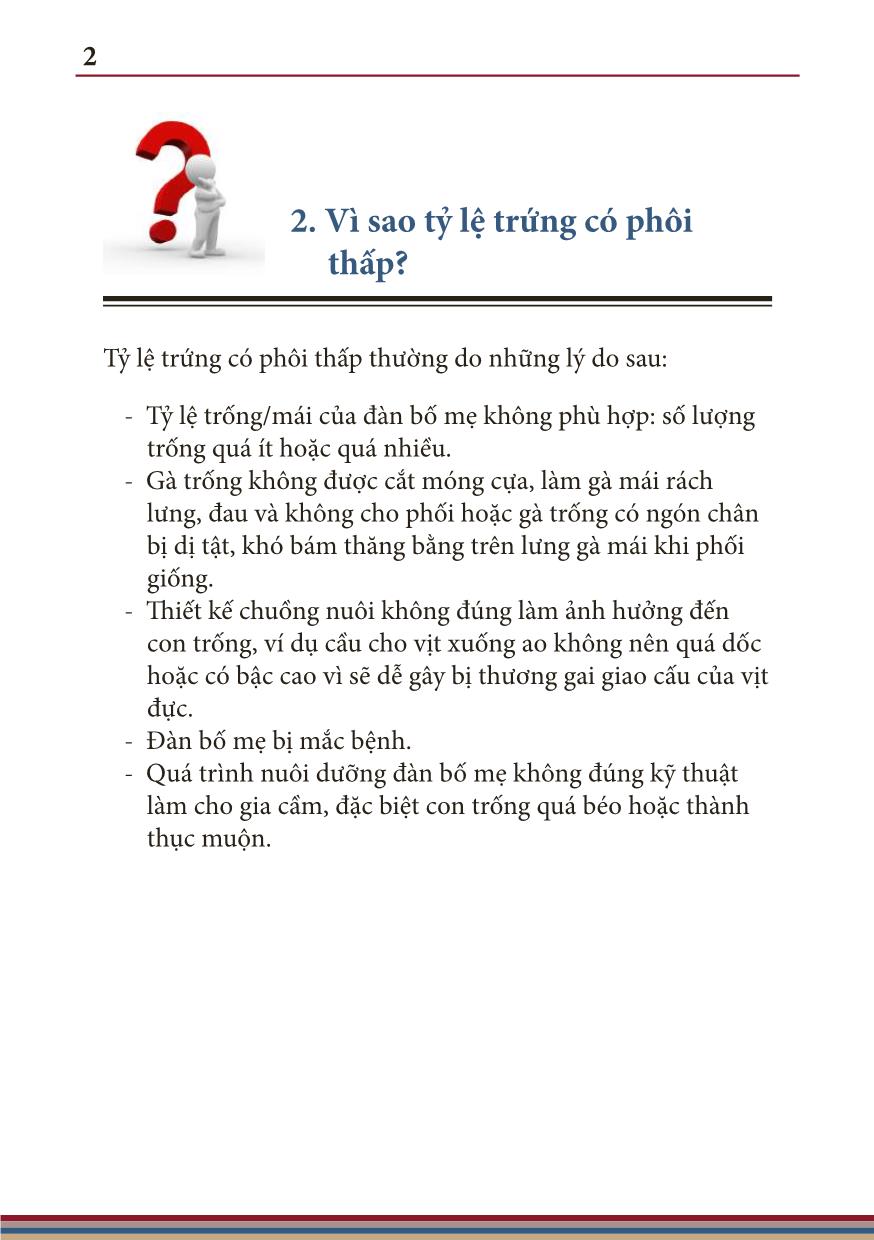 2

2. Vì sao tỷ lệ trứng có phôi thấp?

Tỷ lệ trứng có phôi thấp thường do những lý do sau:

- Tỷ lệ trống/mái của đàn bố mẹ không phù hợp: số lượng trống quá ít hoặc quá nhiều.
- Gà trống không được cắt móng cựa, làm gà mái rách lưng, đau và không cho phối hoặc gà trống có ngón chân bị dị tật, khó bám thăng bằng trên lưng gà mái khi phối giống.
- Thiết kế chuồng nuôi không đúng làm ảnh hưởng đến con trống, ví dụ cầu cho vịt xuống ao không nên quá dốc hoặc có bậc cao vì sẽ dễ gây bị thương gai giao cấu của vịt đực.
- Đàn bố mẹ bị mắc bệnh.
- Quá trình nuôi dưỡng đàn bố mẹ không đúng kỹ thuật làm cho gia cầm, đặc biệt con trống quá béo hoặc thành thục muộn.